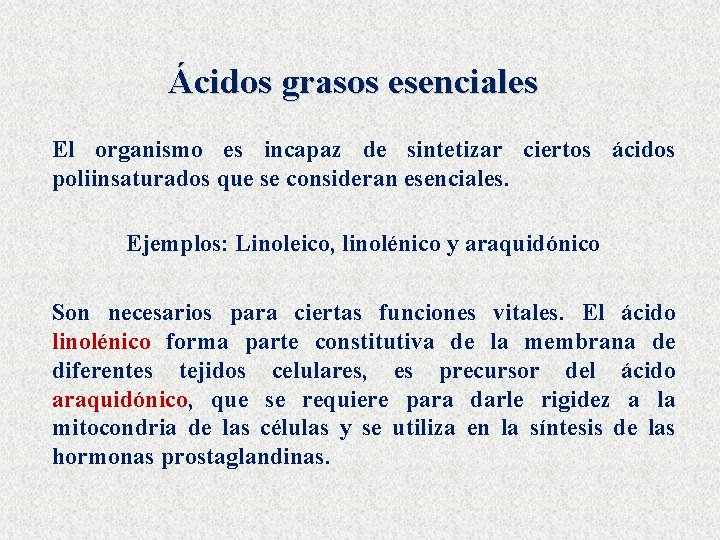 Ácidos grasos esenciales

El organismo es incapaz de sintetizar ciertos ácidos poliinsaturados que se consideran esenciales.

Ejemplos: Linoleico, linolénico y araquidónico

Son necesarios para ciertas funciones vitales. El ácido linolénico forma parte constitutiva de la membrana de diferentes tejidos celulares, es precursor del ácido araquidónico, que se requiere para darle rigidez a la mitocondria de las células y se utiliza en la síntesis de las hormonas prostaglandinas.